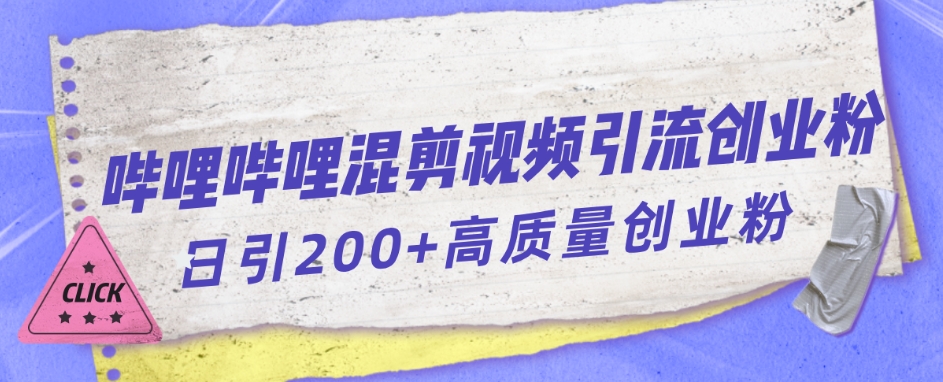 哔哩哔哩混剪视频引流创业粉
日引200+高质量创业粉

CLICK